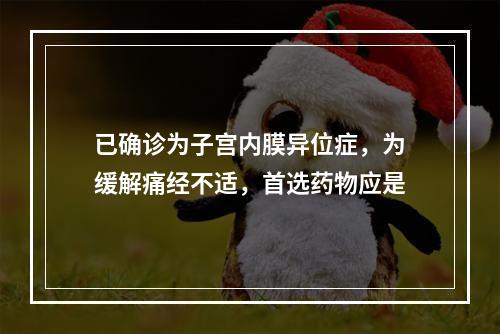 已确诊为子宫内膜异位症，为缓解痛经不适，首选药物应是